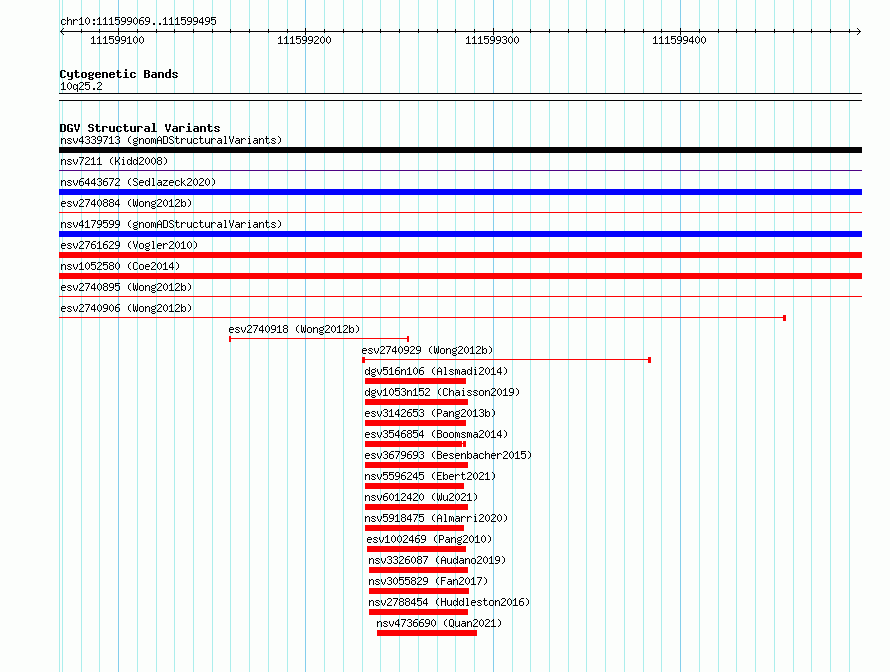 chr10:111599069..111599495

111599100

111599200

111599300

111599400

Cytogenetic Bands
10q25.2

DGV Structural Variants
nsv4339713 (gnomADStructuralVariants)

nsv7211 (Kidd2008)

nsv6443672 (Sedlazeck2020)

esv2740884 (Wong2012b)

nsv4179599 (gnomADStructuralVariants)

esv2761629 (Vogler2010)

nsv1052580 (Coe2014)

esv2740895 (Wong2012b)

esv2740906 (Wong2012b)

esv2740918 (Wong2012b)

esv2740929 (Wong2012b)

dgv516n106 (Alsmadi2014)

dgv1053n152 (Chaisson2019)

esv3142653 (Pang2013b)

esv3546854 (Boomsma2014)

esv3679693 (Besenbacher2015)

nsv5596245 (Ebert2021)

nsv6012420 (Wu2021)

nsv5918475 (Almarri2020)

esv1002469 (Pang2010)

nsv3326087 (Audano2019)

nsv3055829 (Fan2017)

nsv2788454 (Huddleston2016)

nsv4736690 (Quan2021)